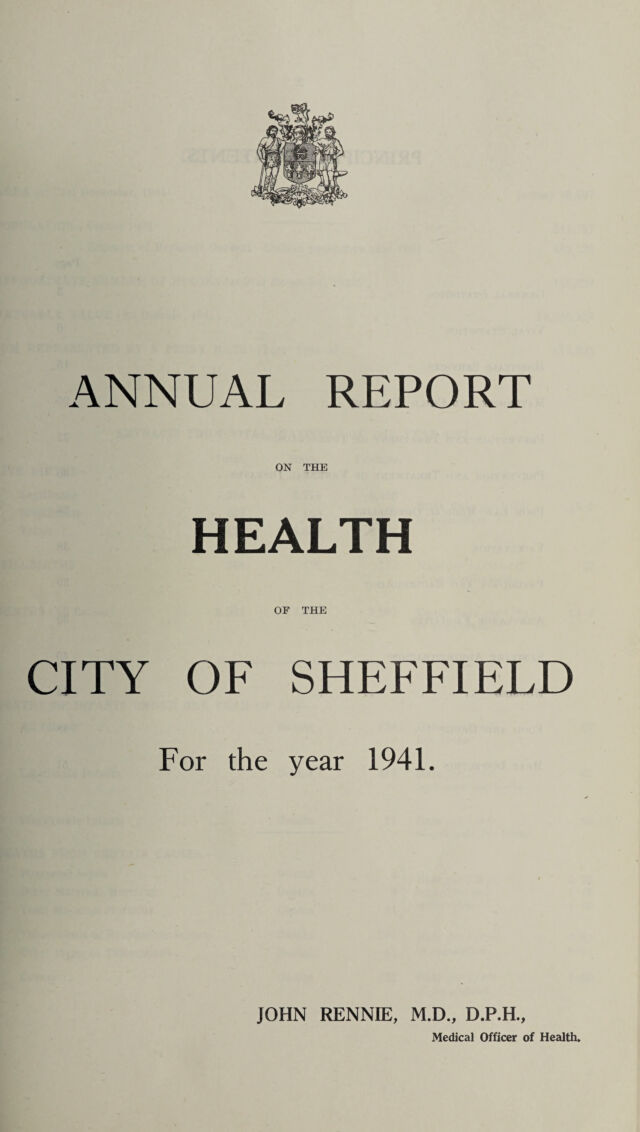 ANNUAL REPORT

ON THE

HEALTH

OF THE

CITY OF SHEFFIELD

For the year 1941.

JOHN RENNIE, M.D., D.P.H.,
Medical Officer of Health.